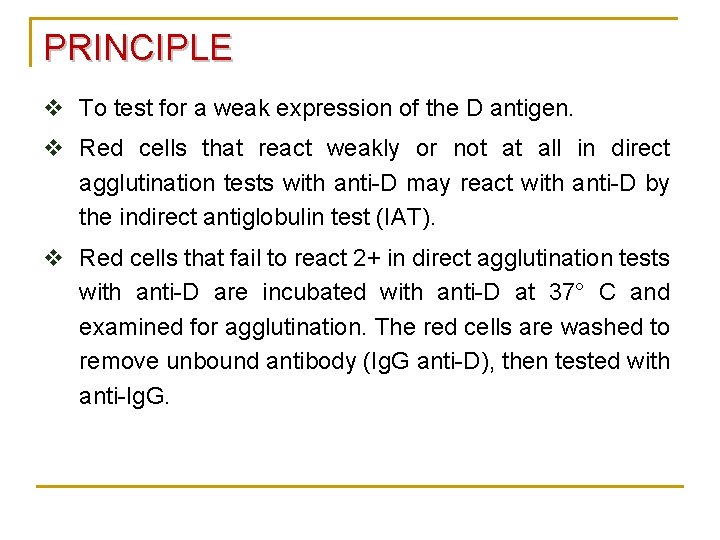 PRINCIPLE

❖ To test for a weak expression of the D antigen.

❖ Red cells that react weakly or not at all in direct agglutination tests with anti-D may react with anti-D by the indirect antiglobulin test (IAT).

❖ Red cells that fail to react 2+ in direct agglutination tests with anti-D are incubated with anti-D at 37° C and examined for agglutination. The red cells are washed to remove unbound antibody (IgG anti-D), then tested with anti-IgG.